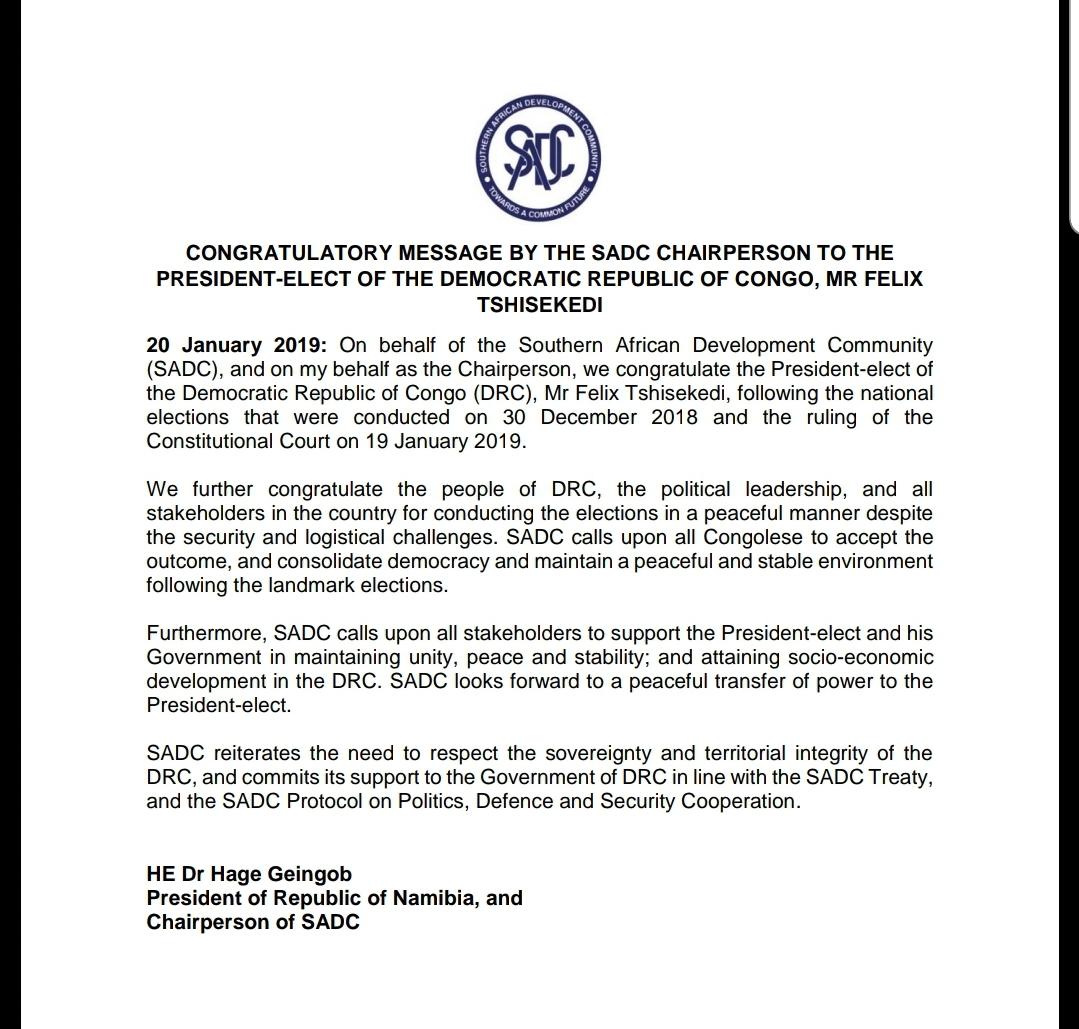 SOUTHERN AFRICAN DEVELOPMENT COMMUNITY
SADC
TOWARDS A COMMON FUTURE

CONGRATULATORY MESSAGE BY THE SADC CHAIRPERSON TO THE PRESIDENT-ELECT OF THE DEMOCRATIC REPUBLIC OF CONGO, MR FELIX TSHISEKEDI

20 January 2019: On behalf of the Southern African Development Community (SADC), and on my behalf as the Chairperson, we congratulate the President-elect of the Democratic Republic of Congo (DRC), Mr Felix Tshisekedi, following the national elections that were conducted on 30 December 2018 and the ruling of the Constitutional Court on 19 January 2019.

We further congratulate the people of DRC, the political leadership, and all stakeholders in the country for conducting the elections in a peaceful manner despite the security and logistical challenges. SADC calls upon all Congolese to accept the outcome, and consolidate democracy and maintain a peaceful and stable environment following the landmark elections.

Furthermore, SADC calls upon all stakeholders to support the President-elect and his Government in maintaining unity, peace and stability; and attaining socio-economic development in the DRC. SADC looks forward to a peaceful transfer of power to the President-elect.

SADC reiterates the need to respect the sovereignty and territorial integrity of the DRC, and commits its support to the Government of DRC in line with the SADC Treaty, and the SADC Protocol on Politics, Defence and Security Cooperation.

HE Dr Hage Geingob
President of Republic of Namibia, and
Chairperson of SADC